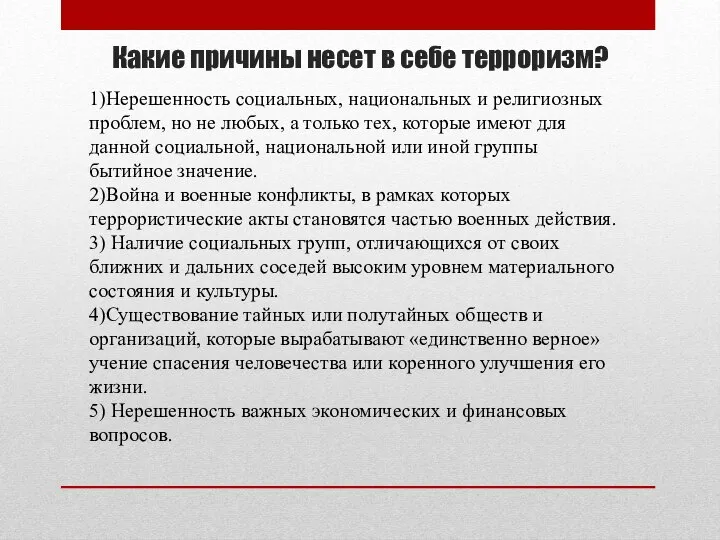 Какие причины несет в себе терроризм?

1)Нерешенность социальных, национальных и религиозных проблем, но не любых, а только тех, которые имеют для данной социальной, национальной или иной группы бытийное значение.
2)Война и военные конфликты, в рамках которых террористические акты становятся частью военных действия.
3) Наличие социальных групп, отличающихся от своих ближних и дальних соседей высоким уровнем материального состояния и культуры.
4)Существование тайных или полутайных обществ и организаций, которые вырабатывают «единственно верное» учение спасения человечества или коренного улучшения его жизни.
5) Нерешенность важных экономических и финансовых вопросов.